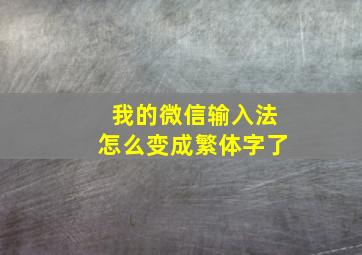 我的微信输入法
怎么变成繁体字了